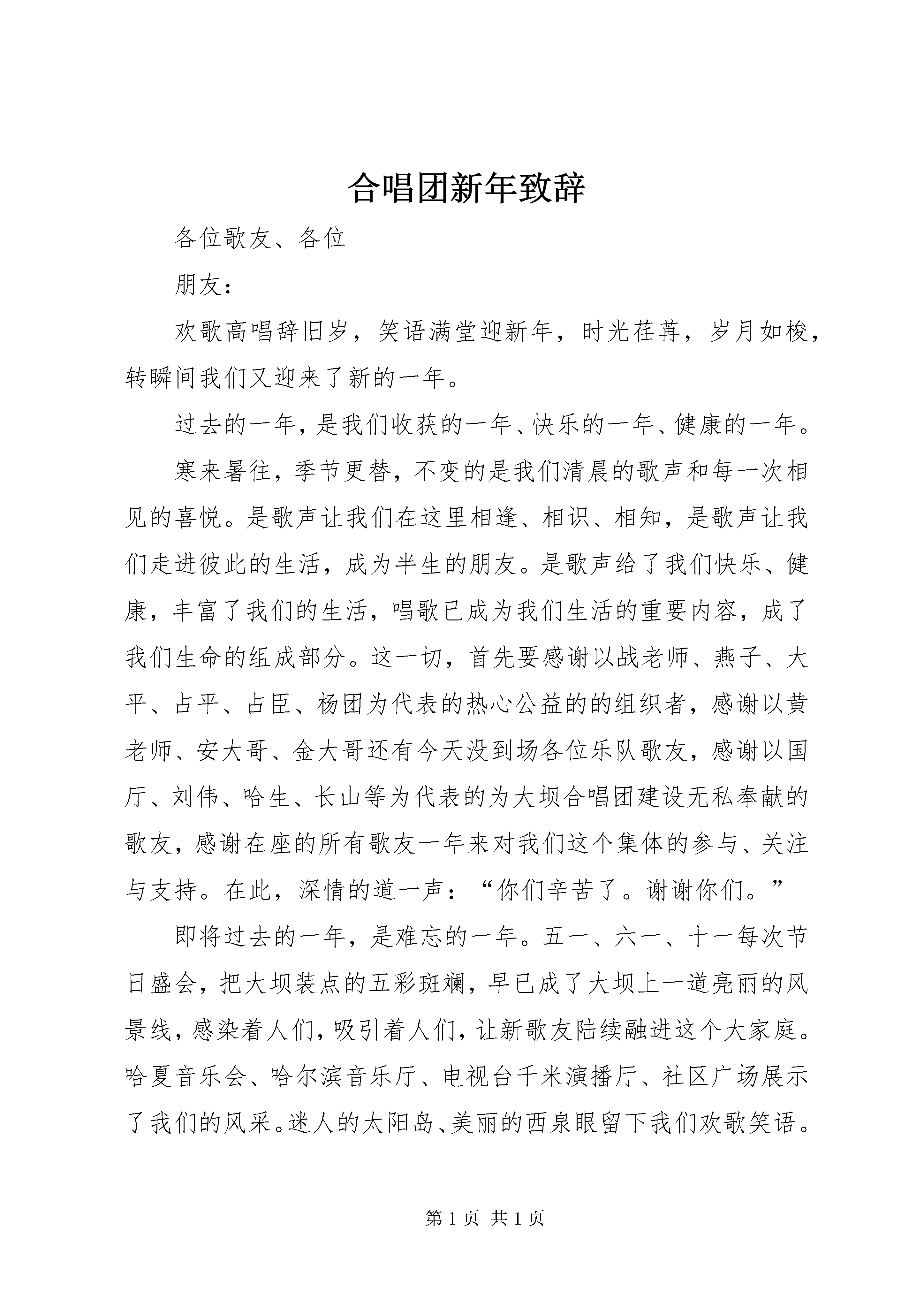 合唱团新年致辞

各位歌友、各位

朋友：

欢歌高唱辞旧岁，笑语满堂迎新年，时光荏苒，岁月如梭，转瞬间我们又迎来了新的一年。

过去的一年，是我们收获的一年、快乐的一年、健康的一年。

寒来暑往，季节更替，不变的是我们清晨的歌声和每一次相见的喜悦。是歌声让我们在这里相逢、相识、相知，是歌声让我们走进彼此的生活，成为半生的朋友。是歌声给了我们快乐、健康，丰富了我们的生活，唱歌已成为我们生活的重要内容，成了我们生命的组成部分。这一切，首先要感谢以战老师、燕子、大平、占平、占臣、杨团为代表的热心公益的的组织者，感谢以黄老师、安大哥、金大哥还有今天没到场各位乐队歌友，感谢以国厅、刘伟、哈生、长山等为代表的为大坝合唱团建设无私奉献的歌友，感谢在座的所有歌友一年来对我们这个集体的参与、关注与支持。在此，深情的道一声：“你们辛苦了。谢谢你们。”

即将过去的一年，是难忘的一年。五一、六一、十一每次节日盛会，把大坝装点的五彩斑斓，早已成了大坝上一道亮丽的风景线，感染着人们，吸引着人们，让新歌友陆续融进这个大家庭。哈夏音乐会、哈尔滨音乐厅、电视台千米演播厅、社区广场展示了我们的风采。迷人的太阳岛、美丽的西泉眼留下我们欢歌笑语。

第 1 页 共 1 页